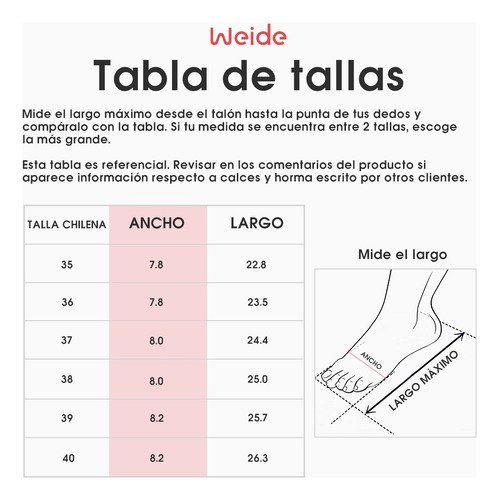 Weide

Tabla de tallas

Mide el largo máximo desde el talón hasta la punta de tus dedos y compáralo con la tabla. Si tu medida se encuentra entre 2 tallas, escoge la más grande.

Esta tabla es referencial. Revisar en los comentarios del producto si aparece información respecto a calces y horma escrito por otros clientes.

| TALLA CHILENA | ANCHO | LARGO |
|---|---|---|
| 35 | 7.8 | 22.8 |
| 36 | 7.8 | 23.5 |
| 37 | 8.0 | 24.4 |
| 38 | 8.0 | 25.0 |
| 39 | 8.2 | 25.7 |
| 40 | 8.2 | 26.3 |

Mide el largo

ANCHO

LARGO MÁXIMO